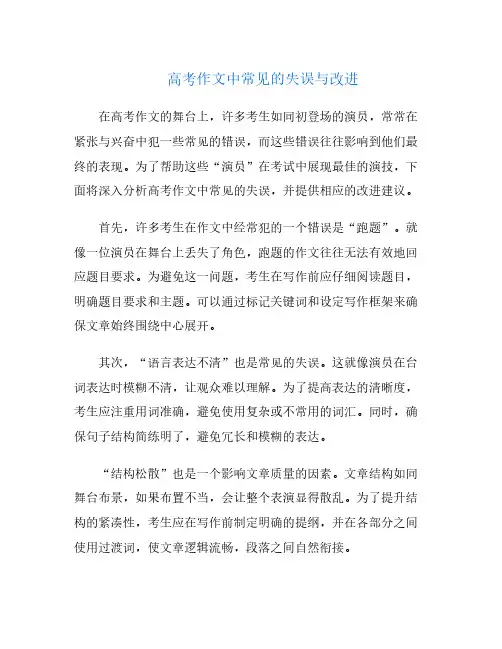 高考作文中常见的失误与改进

在高考作文的舞台上，许多考生如同初登场的演员，常常在紧张与兴奋中犯一些常见的错误，而这些错误往往影响到他们最终的表现。为了帮助这些“演员”在考试中展现最佳的演技，下面将深入分析高考作文中常见的失误，并提供相应的改进建议。

首先，许多考生在作文中经常犯的一个错误是“跑题”。就像一位演员在舞台上丢失了角色，跑题的作文往往无法有效地回应题目要求。为避免这一问题，考生在写作前应仔细阅读题目，明确题目要求和主题。可以通过标记关键词和设定写作框架来确保文章始终围绕中心展开。

其次，“语言表达不清”也是常见的失误。这就像演员在台词表达时模糊不清，让观众难以理解。为了提高表达的清晰度，考生应注重用词准确，避免使用复杂或不常用的词汇。同时，确保句子结构简练明了，避免冗长和模糊的表达。

“结构松散”也是一个影响文章质量的因素。文章结构如同舞台布景，如果布置不当，会让整个表演显得散乱。为了提升结构的紧凑性，考生应在写作前制定明确的提纲，并在各部分之间使用过渡词，使文章逻辑流畅，段落之间自然衔接。